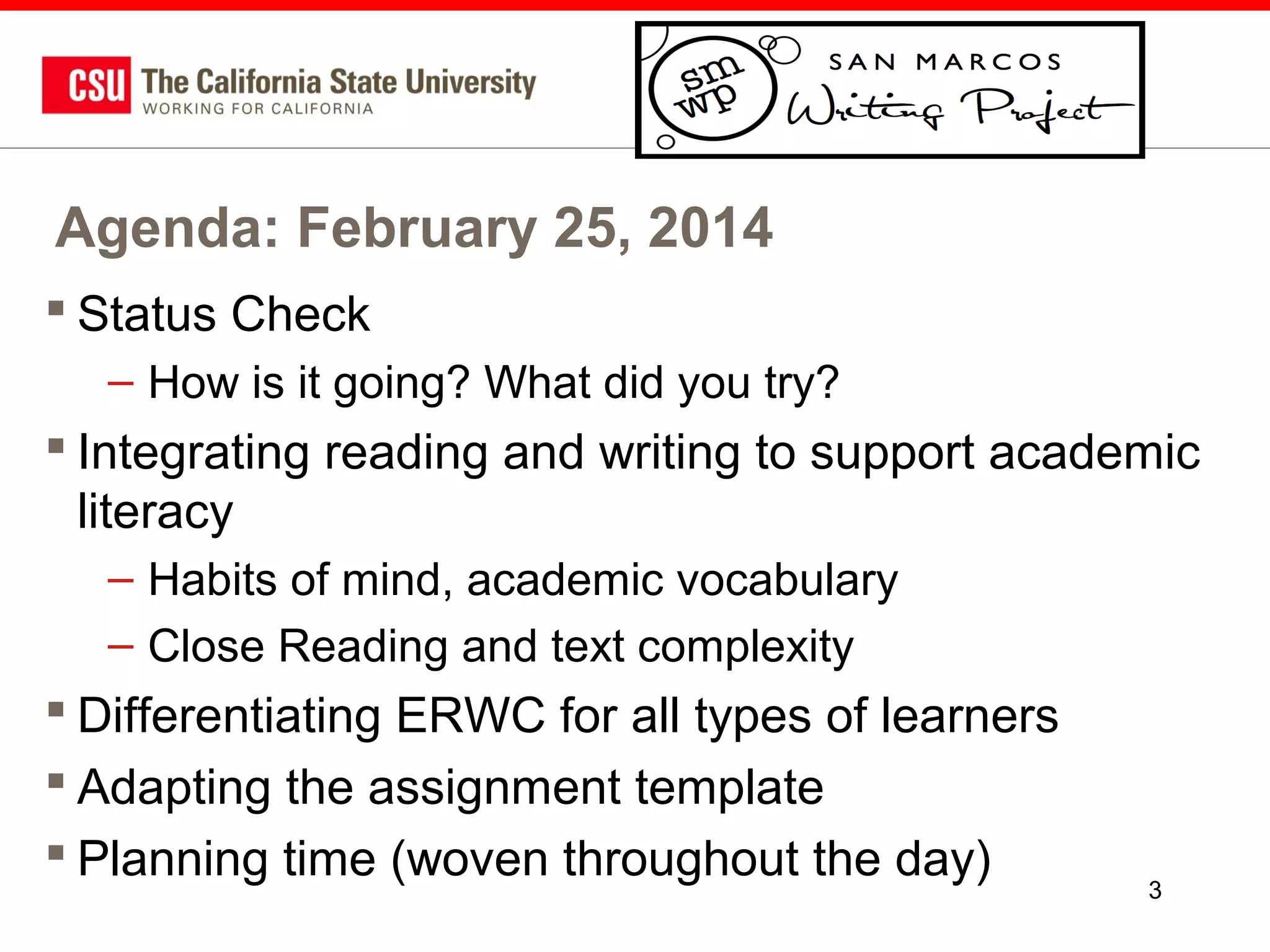 CSU The California State University
WORKING FOR CALIFORNIA

sm wp
SAN MARCOS
Writing Project

Agenda: February 25, 2014

▪ Status Check
– How is it going? What did you try?
▪ Integrating reading and writing to support academic literacy
– Habits of mind, academic vocabulary
– Close Reading and text complexity
▪ Differentiating ERWC for all types of learners
▪ Adapting the assignment template
▪ Planning time (woven throughout the day)

3